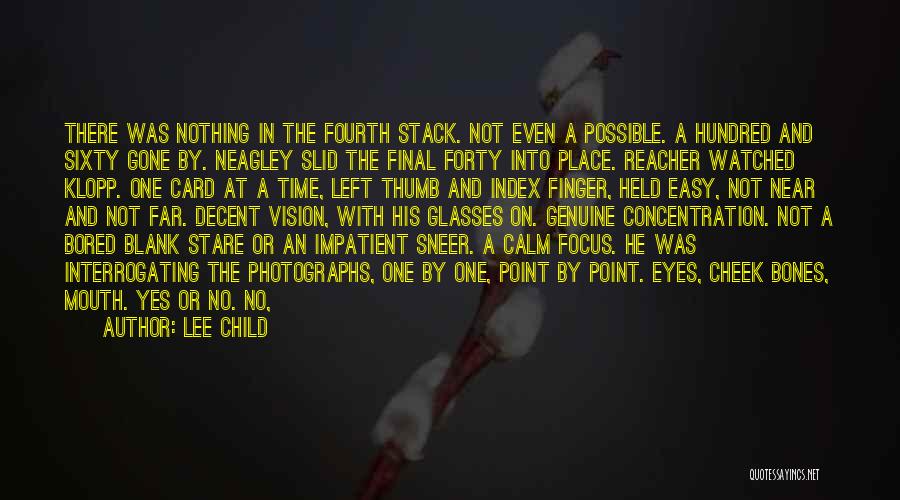 THERE WAS NOTHING IN THE FOURTH STACK. NOT EVEN A POSSIBLE. A HUNDRED AND SIXTY GONE BY. NEAGLEY SLID THE FINAL FORTY INTO PLACE. REACHER WATCHED KLOPP. ONE CARD AT A TIME, LEFT THUMB AND INDEX FINGER, HELD EASY, NOT NEAR AND NOT FAR. DECENT VISION, WITH HIS GLASSES ON. GENUINE CONCENTRATION. NOT A BORED BLANK STARE OR AN IMPATIENT SNEER. A CALM FOCUS. HE WAS INTERROGATING THE PHOTOGRAPHS, ONE BY ONE, POINT BY POINT. EYES, CHEEK BONES, MOUTH. YES OR NO. NO,

AUTHOR: LEE CHILD

QUOTESSAYINGS.NET